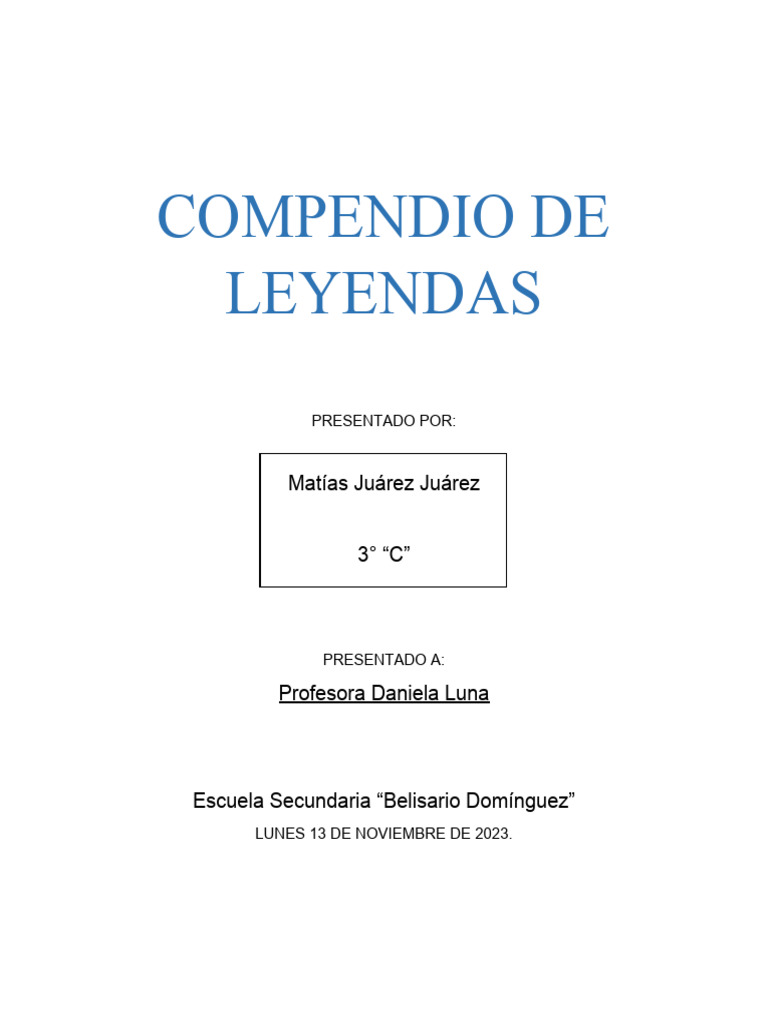 COMPENDIO DE LEYENDAS

PRESENTADO POR:

Matías Juárez Juárez

3° “C”

PRESENTADO A:

Profesora Daniela Luna

Escuela Secundaria “Belisario Domínguez”

LUNES 13 DE NOVIEMBRE DE 2023.